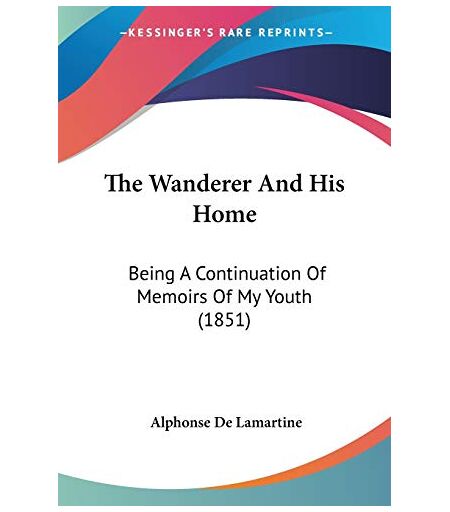 —KESSINGER'S RARE REPRINTS—

The Wanderer And His Home

Being A Continuation Of Memoirs Of My Youth (1851)

Alphonse De Lamartine